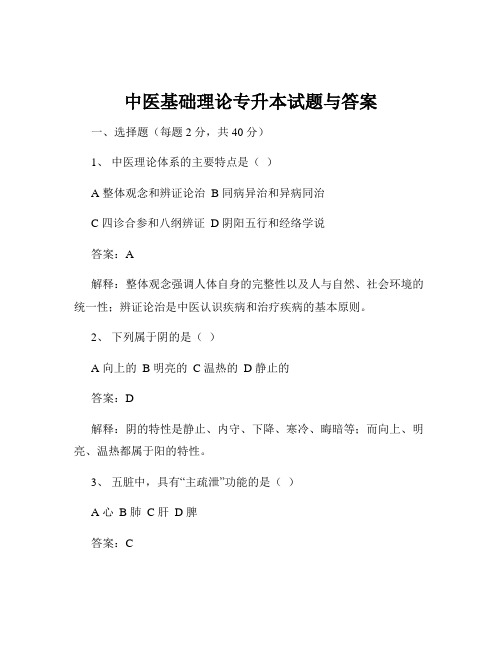 中医基础理论专升本试题与答案

一、选择题（每题 2 分，共 40 分）

1、 中医理论体系的主要特点是（ ）

A 整体观念和辨证论治 B 同病异治和异病同治

C 四诊合参和八纲辨证 D 阴阳五行和经络学说

答案：A

解释：整体观念强调人体自身的完整性以及人与自然、社会环境的统一性；辨证论治是中医认识疾病和治疗疾病的基本原则。

2、 下列属于阴的是（ ）

A 向上的 B 明亮的 C 温热的 D 静止的

答案：D

解释：阴的特性是静止、内守、下降、寒冷、晦暗等；而向上、明亮、温热都属于阳的特性。

3、 五脏中，具有“主疏泄”功能的是（ ）

A 心 B 肺 C 肝 D 脾

答案：C